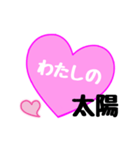 わたしの
太陽